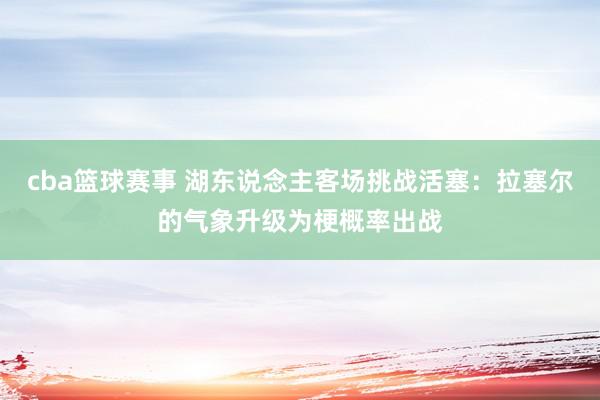 cba篮球赛事 湖东说念主客场挑战活塞：拉塞尔的气象升级为梗概率出战